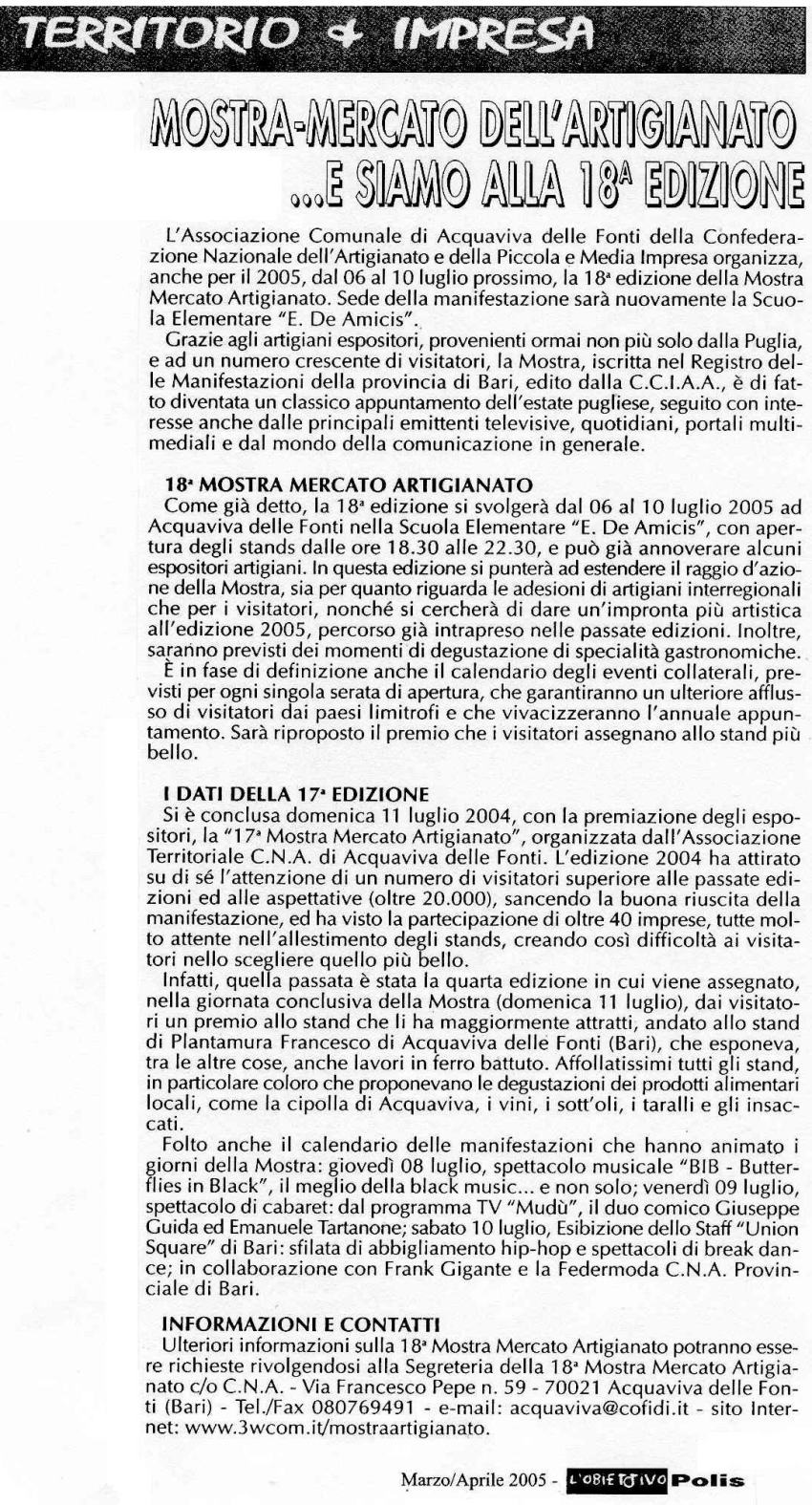 TERRITORIO & IMPRESA

MOSTRA-MERCATO DELL'ARTIGIANATO ...E SIAMO ALLA 18ª EDIZIONE

L'Associazione Comunale di Acquaviva delle Fonti della Confederazione Nazionale dell'Artigianato e della Piccola e Media Impresa organizza, anche per il 2005, dal 06 al 10 luglio prossimo, la 18ª edizione della Mostra Mercato Artigianato. Sede della manifestazione sarà nuovamente la Scuola Elementare "E. De Amicis".

Grazie agli artigiani espositori, provenienti ormai non più solo dalla Puglia, e ad un numero crescente di visitatori, la Mostra, iscritta nel Registro delle Manifestazioni della provincia di Bari, edito dalla C.C.I.A.A., è di fatto diventata un classico appuntamento dell'estate pugliese, seguito con interesse anche dalle principali emittenti televisive, quotidiani, portali multimediali e dal mondo della comunicazione in generale.

18ª MOSTRA MERCATO ARTIGIANATO
Come già detto, la 18ª edizione si svolgerà dal 06 al 10 luglio 2005 ad Acquaviva delle Fonti nella Scuola Elementare "E. De Amicis", con apertura degli stands dalle ore 18.30 alle 22.30, e può già annoverare alcuni espositori artigiani. In questa edizione si punterà ad estendere il raggio d'azione della Mostra, sia per quanto riguarda le adesioni di artigiani interregionali che per i visitatori, nonché si cercherà di dare un'impronta più artistica all'edizione 2005, percorso già intrapreso nelle passate edizioni. Inoltre, saranno previsti dei momenti di degustazione di specialità gastronomiche.

È in fase di definizione anche il calendario degli eventi collaterali, previsti per ogni singola serata di apertura, che garantiranno un ulteriore afflusso di visitatori dai paesi limitrofi e che vivacizzeranno l'annuale appuntamento. Sarà riproposto il premio che i visitatori assegnano allo stand più bello.

I DATI DELLA 17ª EDIZIONE
Si è conclusa domenica 11 luglio 2004, con la premiazione degli espositori, la "17ª Mostra Mercato Artigianato", organizzata dall'Associazione Territoriale C.N.A. di Acquaviva delle Fonti. L'edizione 2004 ha attirato su di sé l'attenzione di un numero di visitatori superiore alle passate edizioni ed alle aspettative (oltre 20.000), sancendo la buona riuscita della manifestazione, ed ha visto la partecipazione di oltre 40 imprese, tutte molto attente nell'allestimento degli stands, creando così difficoltà ai visitatori nello scegliere quello più bello.

Infatti, quella passata è stata la quarta edizione in cui viene assegnato, nella giornata conclusiva della Mostra (domenica 11 luglio), dai visitatori un premio allo stand che li ha maggiormente attratti, andato allo stand di Plantamura Francesco di Acquaviva delle Fonti (Bari), che esponeva, tra le altre cose, anche lavori in ferro battuto. Affollatissimi tutti gli stand, in particolare coloro che proponevano le degustazioni dei prodotti alimentari locali, come la cipolla di Acquaviva, i vini, i sott'oli, i taralli e gli insaccati.

Folto anche il calendario delle manifestazioni che hanno animato i giorni della Mostra: giovedì 08 luglio, spettacolo musicale "BIB - Butterflies in Black", il meglio della black music... e non solo; venerdì 09 luglio, spettacolo di cabaret: dal programma TV "Mudù", il duo comico Giuseppe Guida ed Emanuele Tartanone; sabato 10 luglio, Esibizione dello Staff "Union Square" di Bari: sfilata di abbigliamento hip-hop e spettacoli di break dance; in collaborazione con Frank Gigante e la Federmoda C.N.A. Provinciale di Bari.

INFORMAZIONI E CONTATTI
Ulteriori informazioni sulla 18ª Mostra Mercato Artigianato potranno essere richieste rivolgendosi alla Segreteria della 18ª Mostra Mercato Artigianato c/o C.N.A. - Via Francesco Pepe n. 59 - 70021 Acquaviva delle Fonti (Bari) - Tel./Fax 080769491 - e-mail: acquaviva@cofidi.it - sito Internet: www.3wcom.it/mostraartigianato.

Marzo/Aprile 2005 - L'OBIETTIVO Polis